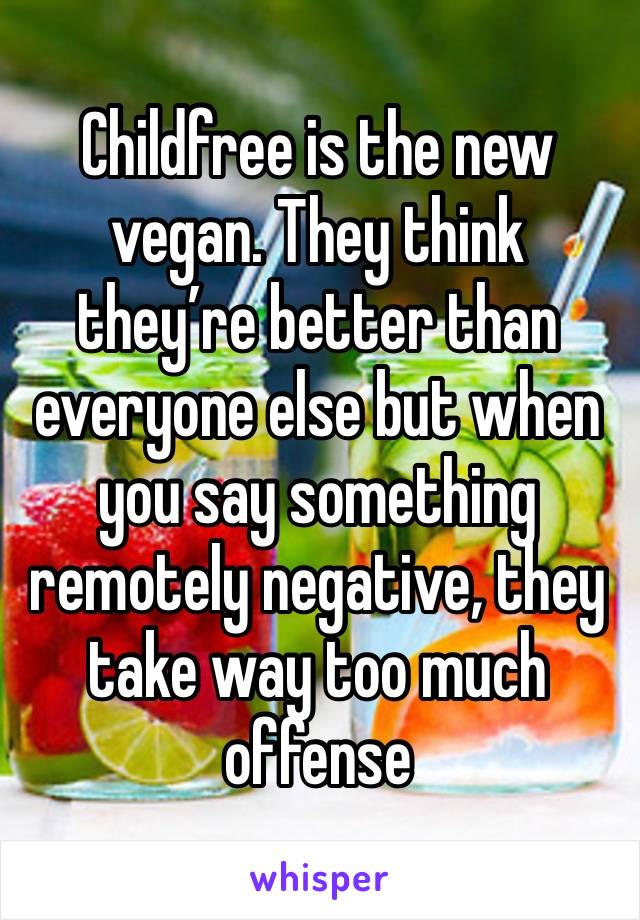 Childfree is the new vegan. They think they’re better than everyone else but when you say something remotely negative, they take way too much offense

whisper